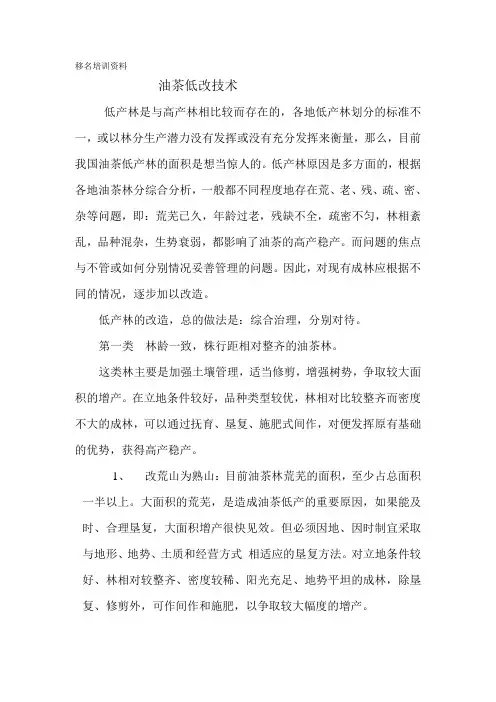 移名培训资料

油茶低改技术

低产林是与高产林相比较而存在的，各地低产林划分的标准不一，或以林分生产潜力没有发挥或没有充分发挥来衡量，那么，目前我国油茶低产林的面积是想当惊人的。低产林原因是多方面的，根据各地油茶林分综合分析，一般都不同程度地存在荒、老、残、疏、密、杂等问题，即：荒芜已久，年龄过老，残缺不全，疏密不匀，林相紊乱，品种混杂，生势衰弱，都影响了油茶的高产稳产。而问题的焦点与不管或如何分别情况妥善管理的问题。因此，对现有成林应根据不同的情况，逐步加以改造。

低产林的改造，总的做法是：综合治理，分别对待。

第一类　林龄一致，株行距相对整齐的油茶林。

这类林主要是加强土壤管理，适当修剪，增强树势，争取较大面积的增产。在立地条件较好，品种类型较优，林相对比较整齐而密度不大的成林，可以通过抚育、垦复、施肥式间作，对便发挥原有基础的优势，获得高产稳产。

1、　改荒山为熟山：目前油茶林荒芜的面积，至少占总面积一半以上。大面积的荒芜，是造成油茶低产的重要原因，如果能及时、合理垦复，大面积增产很快见效。但必须因地、因时制宜采取与地形、地势、土质和经营方式 相适应的垦复方法。对立地条件较好、林相对较整齐、密度较稀、阳光充足、地势平坦的成林，除垦复、修剪外，可作间作和施肥，以争取较大幅度的增产。